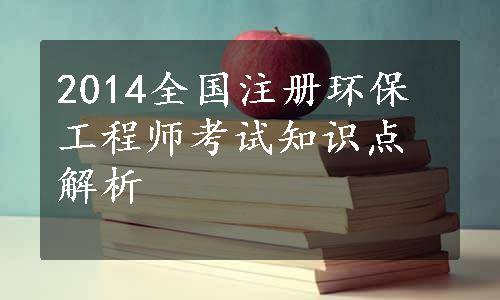 2014全国注册环保工程师考试知识点解析